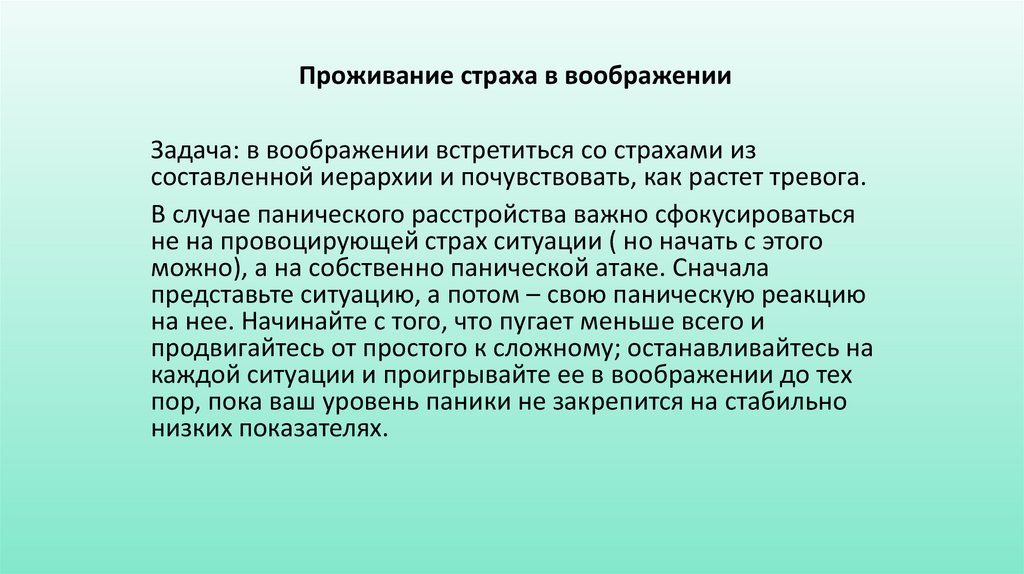 Проживание страха в воображении

Задача: в воображении встретиться со страхами из составленной иерархии и почувствовать, как растет тревога.

В случае панического расстройства важно сфокусироваться не на провоцирующей страх ситуации ( но начать с этого можно), а на собственно панической атаке. Сначала представьте ситуацию, а потом – свою паническую реакцию на нее. Начинайте с того, что пугает меньше всего и продвигайтесь от простого к сложному; останавливайтесь на каждой ситуации и проигрывайте ее в воображении до тех пор, пока ваш уровень паники не закрепится на стабильно низких показателях.